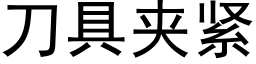 刀具夹紧